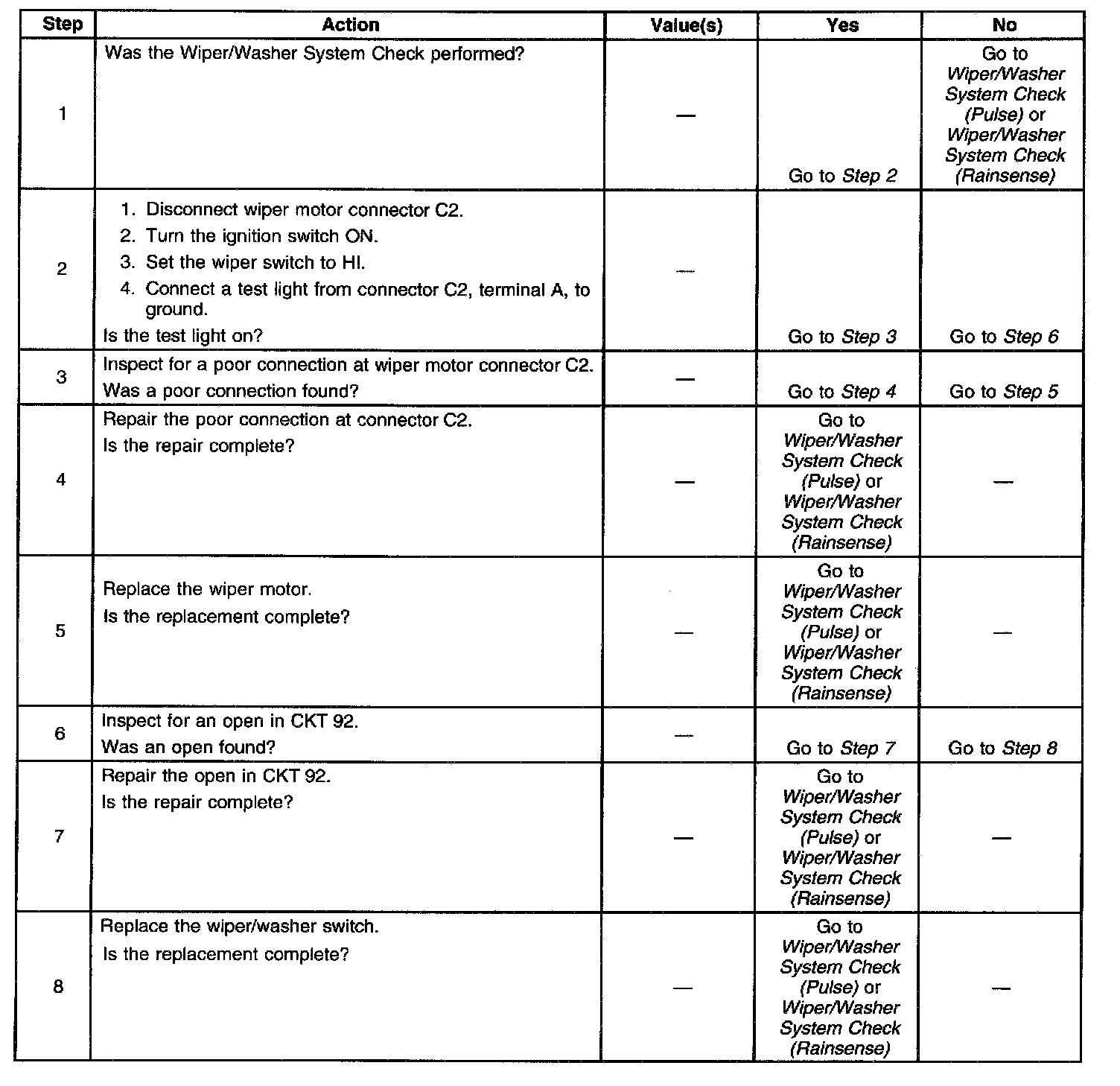 | Step | Action | Value(s) | Yes | No |
|---|---|---|---|---|
| 1 | Was the Wiper/Washer System Check performed? | — | Go to Step 2 | Go to Wiper/Washer System Check (Pulse) or Wiper/Washer System Check (Rainsense) |
| 2 | 1. Disconnect wiper motor connector C2. 2. Turn the ignition switch ON. 3. Set the wiper switch to HI. 4. Connect a test light from connector C2, terminal A, to ground. Is the test light on? | — | Go to Step 3 | Go to Step 6 |
| 3 | Inspect for a poor connection at wiper motor connector C2. Was a poor connection found? | — | Go to Step 4 | Go to Step 5 |
| 4 | Repair the poor connection at connector C2. Is the repair complete? | — | Go to Wiper/Washer System Check (Pulse) or Wiper/Washer System Check (Rainsense) | — |
| 5 | Replace the wiper motor. Is the replacement complete? | — | Go to Wiper/Washer System Check (Pulse) or Wiper/Washer System Check (Rainsense) | — |
| 6 | Inspect for an open in CKT 92. Was an open found? | — | Go to Step 7 | Go to Step 8 |
| 7 | Repair the open in CKT 92. Is the repair complete? | — | Go to Wiper/Washer System Check (Pulse) or Wiper/Washer System Check (Rainsense) | — |
| 8 | Replace the wiper/washer switch. Is the replacement complete? | — | Go to Wiper/Washer System Check (Pulse) or Wiper/Washer System Check (Rainsense) | — |